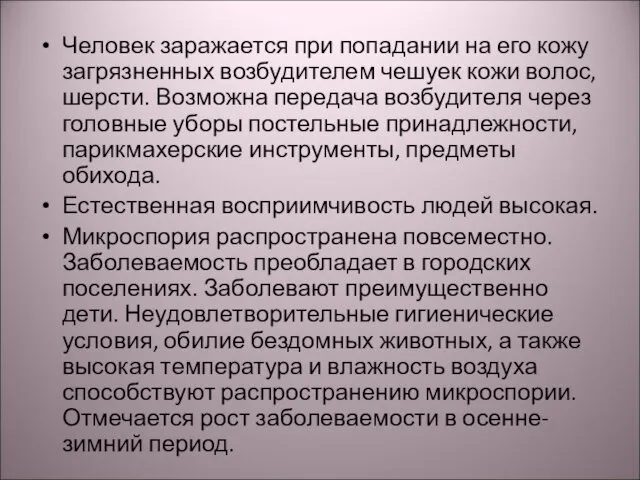 • Человек заражается при попадании на его кожу загрязненных возбудителем чешуек кожи волос, шерсти. Возможна передача возбудителя через головные уборы постельные принадлежности, парикмахерские инструменты, предметы обихода.

• Естественная восприимчивость людей высокая.

• Микроспория распространена повсеместно. Заболеваемость преобладает в городских поселениях. Заболевают преимущественно дети. Неудовлетворительные гигиенические условия, обилие бездомных животных, а также высокая температура и влажность воздуха способствуют распространению микроспории. Отмечается рост заболеваемости в осенне-зимний период.